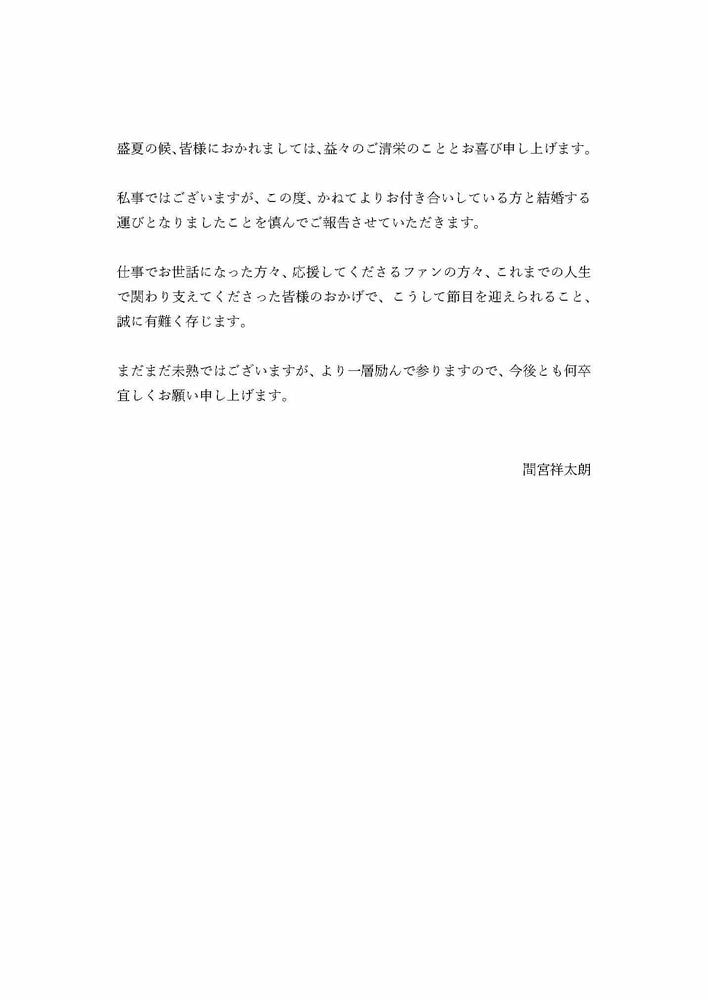 盛夏の候、皆様におかれましては、益々のご清栄のこととお喜び申し上げます。

私事ではございますが、この度、かねてよりお付き合いしている方と結婚する運びとなりましたことを慎んでご報告させていただきます。

仕事でお世話になった方々、応援してくださるファンの方々、これまでの人生で関わり支えてくださった皆様のおかげで、こうして節目を迎えられること、誠に有難く存じます。

まだまだ未熟ではございますが、より一層励んで参りますので、今後とも何卒宜しくお願い申し上げます。

間宮祥太朗